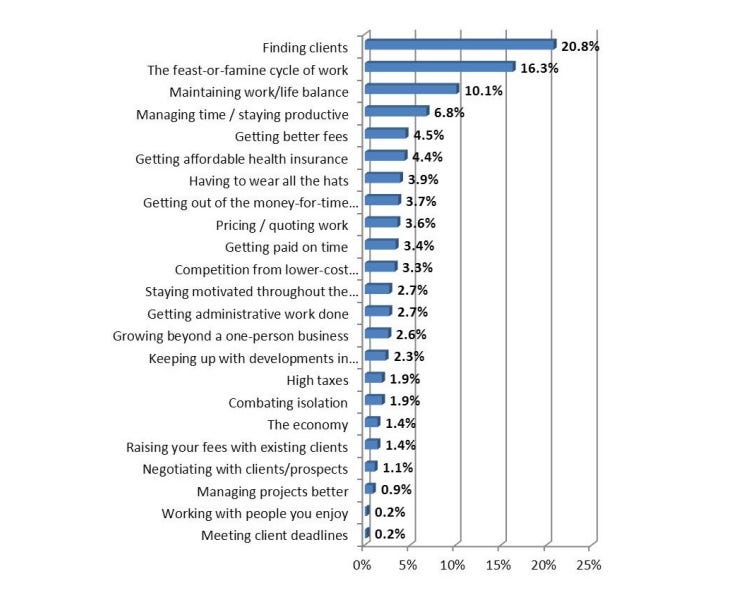 Finding clients 20.8%
The feast-or-famine cycle of work 16.3%
Maintaining work/life balance 10.1%
Managing time / staying productive 6.8%
Getting better fees 4.5%
Getting affordable health insurance 4.4%
Having to wear all the hats 3.9%
Getting out of the money-for-time... 3.7%
Pricing / quoting work 3.6%
Getting paid on time 3.4%
Competition from lower-cost... 3.3%
Staying motivated throughout the... 2.7%
Getting administrative work done 2.7%
Growing beyond a one-person business 2.6%
Keeping up with developments in... 2.3%
High taxes 1.9%
Combating isolation 1.9%
The economy 1.4%
Raising your fees with existing clients 1.4%
Negotiating with clients/prospects 1.1%
Managing projects better 0.9%
Working with people you enjoy 0.2%
Meeting client deadlines 0.2%

0% 5% 10% 15% 20% 25%